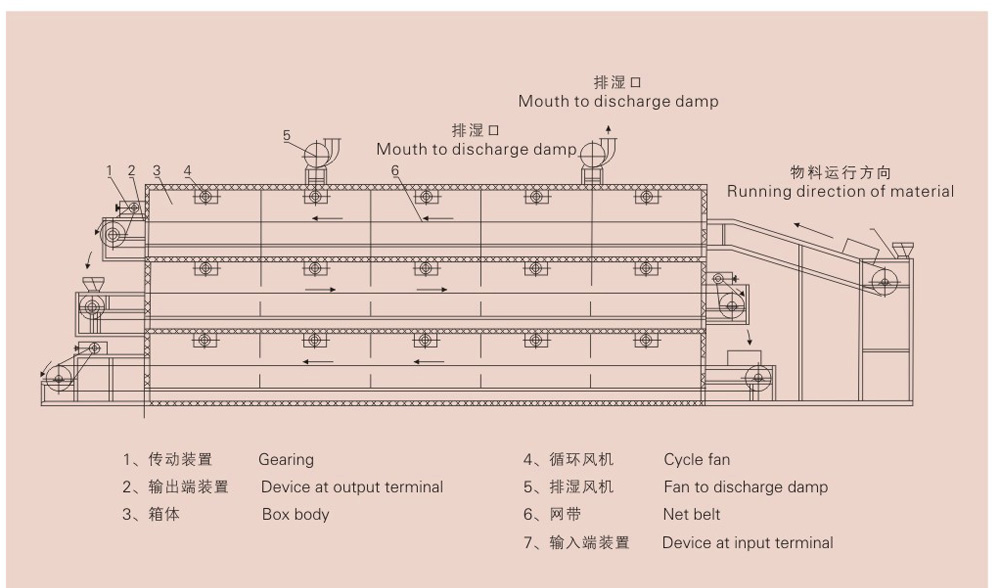 排湿口
Mouth to discharge damp

排湿口
Mouth to discharge damp

物料运行方向
Running direction of material

1 2 3 4 5 6

1、传动装置 Gearing
2、输出端装置 Device at output terminal
3、箱体 Box body

4、循环风机 Cycle fan
5、排湿风机 Fan to discharge damp
6、网带 Net belt
7、输入端装置 Device at input terminal